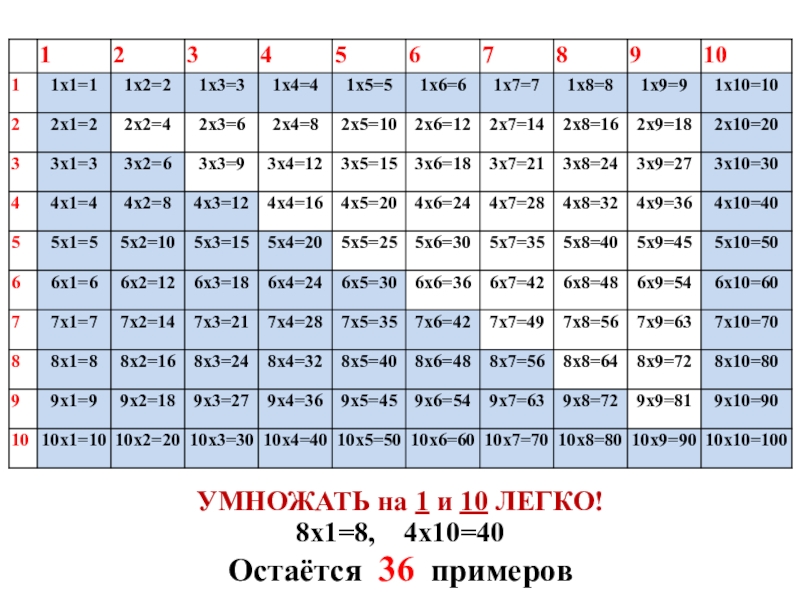 |  | 1 | 2 | 3 | 4 | 5 | 6 | 7 | 8 | 9 | 10 |
|---|---|---|---|---|---|---|---|---|---|---|
| 1 | 1x1=1 | 1x2=2 | 1x3=3 | 1x4=4 | 1x5=5 | 1x6=6 | 1x7=7 | 1x8=8 | 1x9=9 | 1x10=10 |
| 2 | 2x1=2 | 2x2=4 | 2x3=6 | 2x4=8 | 2x5=10 | 2x6=12 | 2x7=14 | 2x8=16 | 2x9=18 | 2x10=20 |
| 3 | 3x1=3 | 3x2=6 | 3x3=9 | 3x4=12 | 3x5=15 | 3x6=18 | 3x7=21 | 3x8=24 | 3x9=27 | 3x10=30 |
| 4 | 4x1=4 | 4x2=8 | 4x3=12 | 4x4=16 | 4x5=20 | 4x6=24 | 4x7=28 | 4x8=32 | 4x9=36 | 4x10=40 |
| 5 | 5x1=5 | 5x2=10 | 5x3=15 | 5x4=20 | 5x5=25 | 5x6=30 | 5x7=35 | 5x8=40 | 5x9=45 | 5x10=50 |
| 6 | 6x1=6 | 6x2=12 | 6x3=18 | 6x4=24 | 6x5=30 | 6x6=36 | 6x7=42 | 6x8=48 | 6x9=54 | 6x10=60 |
| 7 | 7x1=7 | 7x2=14 | 7x3=21 | 7x4=28 | 7x5=35 | 7x6=42 | 7x7=49 | 7x8=56 | 7x9=63 | 7x10=70 |
| 8 | 8x1=8 | 8x2=16 | 8x3=24 | 8x4=32 | 8x5=40 | 8x6=48 | 8x7=56 | 8x8=64 | 8x9=72 | 8x10=80 |
| 9 | 9x1=9 | 9x2=18 | 9x3=27 | 9x4=36 | 9x5=45 | 9x6=54 | 9x7=63 | 9x8=72 | 9x9=81 | 9x10=90 |
| 10 | 10x1=10 | 10x2=20 | 10x3=30 | 10x4=40 | 10x5=50 | 10x6=60 | 10x7=70 | 10x8=80 | 10x9=90 | 10x10=100 |

УМНОЖАТЬ на 1 и 10 ЛЕГКО!
8x1=8, 4x10=40
Остаётся 36 примеров